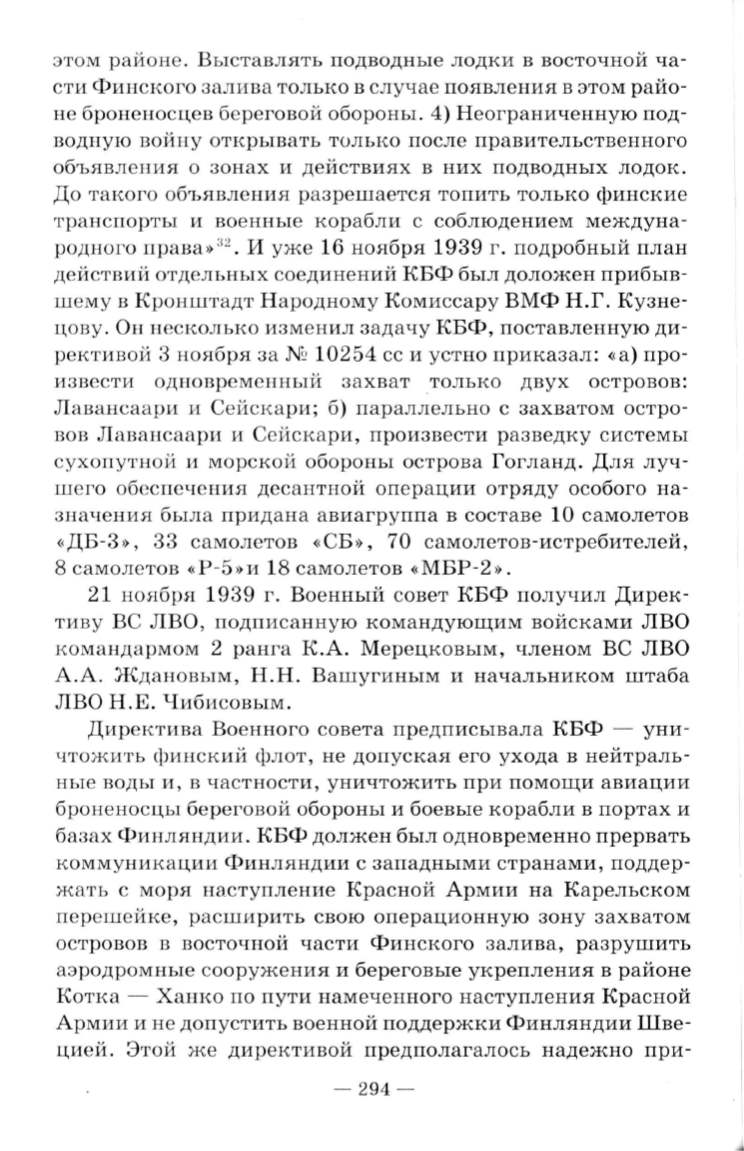 этом районе. Выставлять подводные лодки в восточной части Финского залива только в случае появления в этом районе броненосцев береговой обороны. 4) Неограниченную подводную войну открывать только после правительственного объявления о зонах и действиях в них подводных лодок. До такого объявления разрешается топить только финские транспорты и военные корабли с соблюдением международного права»$^{32}$. И уже 16 ноября 1939 г. подробный план действий отдельных соединений КБФ был доложен прибывшему в Кронштадт Народному Комиссару ВМФ Н.Г. Кузнецову. Он несколько изменил задачу КБФ, поставленную директивой 3 ноября за № 10254 сс и устно приказал: «а) произвести одновременный захват только двух островов: Лавансаари и Сейскари; б) параллельно с захватом островов Лавансаари и Сейскари, произвести разведку системы сухопутной и морской обороны острова Гогланд. Для лучшего обеспечения десантной операции отряду особого назначения была придана авиагруппа в составе 10 самолетов «ДБ-3», 33 самолетов «СБ», 70 самолетов-истребителей, 8 самолетов «Р-5»и 18 самолетов «МБР-2».

21 ноября 1939 г. Военный совет КБФ получил Директиву ВС ЛВО, подписанную командующим войсками ЛВО командармом 2 ранга К.А. Мерецковым, членом ВС ЛВО А.А. Ждановым, Н.Н. Вашугиным и начальником штаба ЛВО Н.Е. Чибисовым.

Директива Военного совета предписывала КБФ — уничтожить финский флот, не допуская его ухода в нейтральные воды и, в частности, уничтожить при помощи авиации броненосцы береговой обороны и боевые корабли в портах и базах Финляндии. КБФ должен был одновременно прервать коммуникации Финляндии с западными странами, поддержать с моря наступление Красной Армии на Карельском перешейке, расширить свою операционную зону захватом островов в восточной части Финского залива, разрушить аэродромные сооружения и береговые укрепления в районе Котка — Ханко по пути намеченного наступления Красной Армии и не допустить военной поддержки Финляндии Швецией. Этой же директивой предполагалось надежно при-

— 294 —